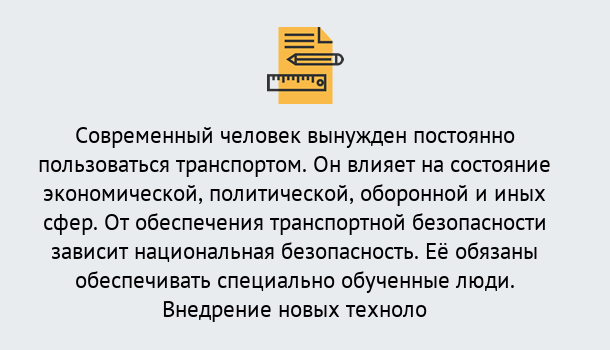 Современный человек вынужден постоянно пользоваться транспортом. Он влияет на состояние экономической, политической, оборонной и иных сфер. От обеспечения транспортной безопасности зависит национальная безопасность. Её обязаны обеспечивать специально обученные люди. Внедрение новых техноло